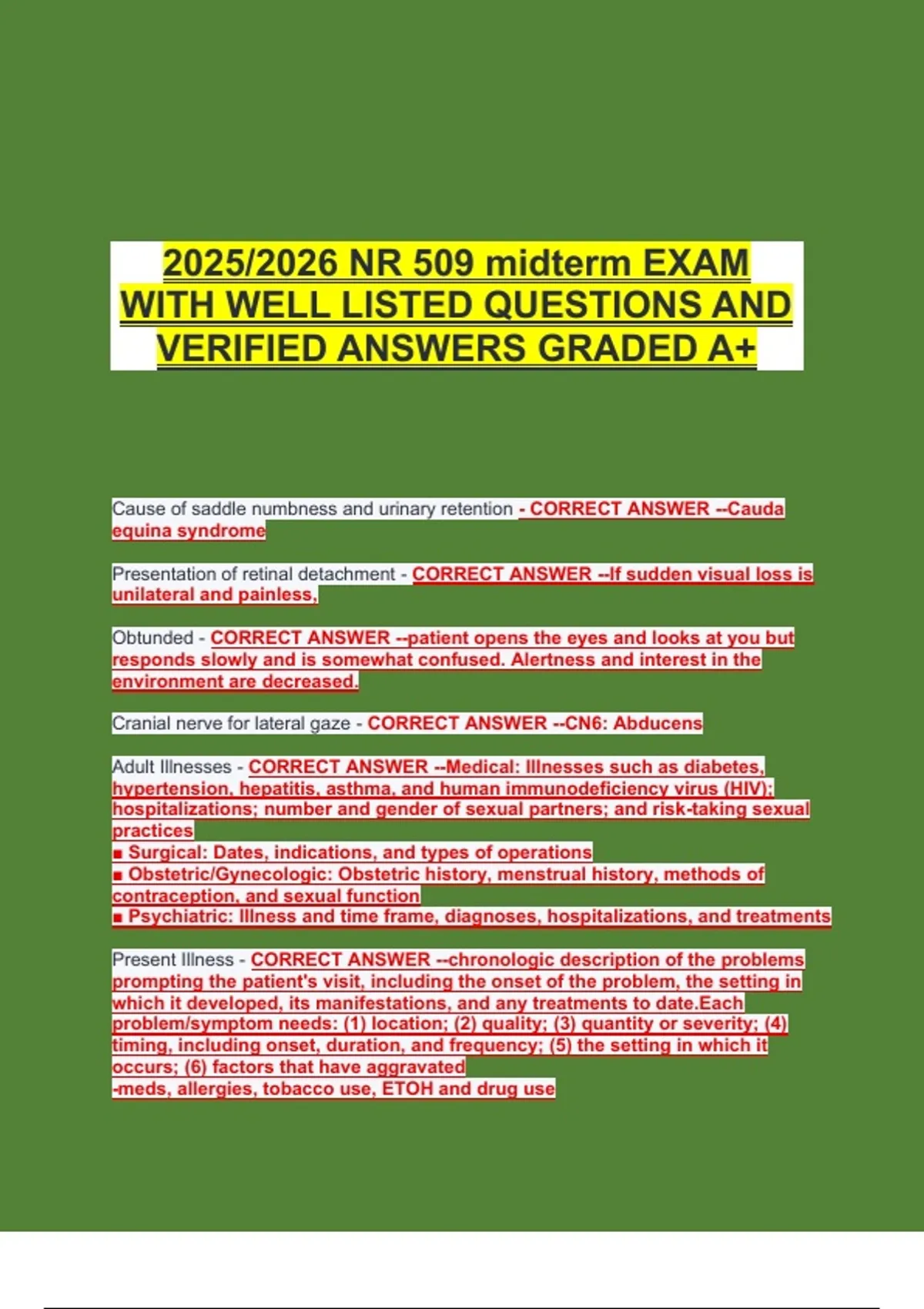 2025/2026 NR 509 midterm EXAM WITH WELL LISTED QUESTIONS AND VERIFIED ANSWERS GRADED A+

Cause of saddle numbness and urinary retention - CORRECT ANSWER --Cauda equina syndrome

Presentation of retinal detachment - CORRECT ANSWER --If sudden visual loss is unilateral and painless,

Obtunded - CORRECT ANSWER --patient opens the eyes and looks at you but responds slowly and is somewhat confused. Alertness and interest in the environment are decreased.

Cranial nerve for lateral gaze - CORRECT ANSWER --CN6: Abducens

Adult Illnesses - CORRECT ANSWER --Medical: Illnesses such as diabetes, hypertension, hepatitis, asthma, and human immunodeficiency virus (HIV); hospitalizations; number and gender of sexual partners; and risk-taking sexual practices
■ Surgical: Dates, indications, and types of operations
■ Obstetric/Gynecologic: Obstetric history, menstrual history, methods of contraception, and sexual function
■ Psychiatric: Illness and time frame, diagnoses, hospitalizations, and treatments

Present Illness - CORRECT ANSWER --chronologic description of the problems prompting the patient's visit, including the onset of the problem, the setting in which it developed, its manifestations, and any treatments to date.Each problem/symptom needs: (1) location; (2) quality; (3) quantity or severity; (4) timing, including onset, duration, and frequency; (5) the setting in which it occurs; (6) factors that have aggravated
-meds, allergies, tobacco use, ETOH and drug use